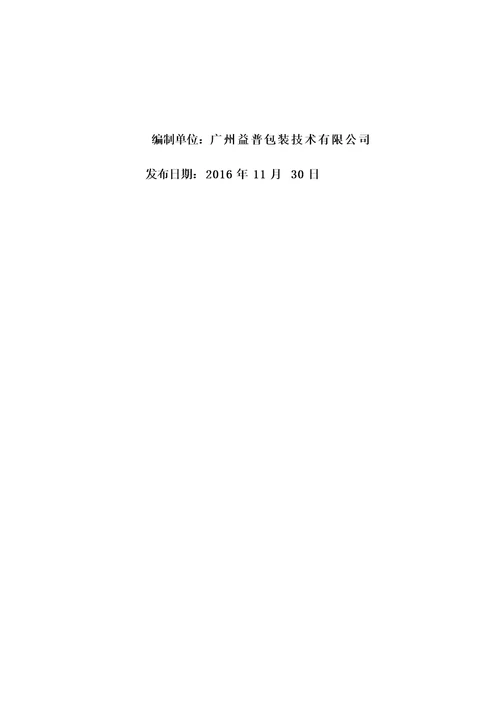 编制单位：广州益普包装技术有限公司

发布日期：2016 年 11 月 30 日